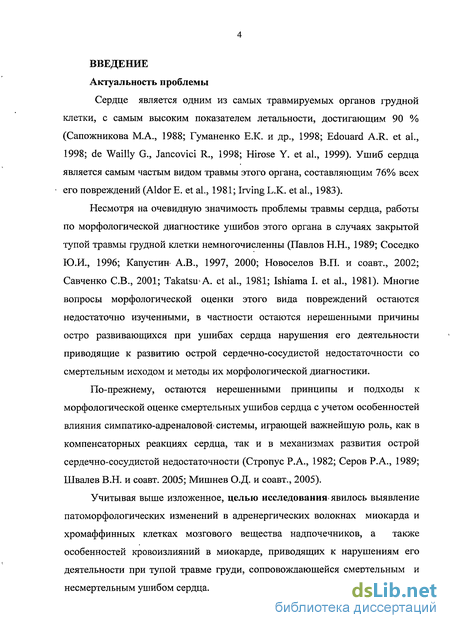 4

ВВЕДЕНИЕ

Актуальность проблемы

Сердце является одним из самых травмируемых органов грудной клетки, с самым высоким показателем летальности, достигающим 90 % (Сапожникова М.А., 1988; Гуманенко Е.К. и др., 1998; Edouard A.R. et al., 1998; de Wailly G., Jancovici R., 1998; Hirose Y. et al., 1999). Ушиб сердца является самым частым видом травмы этого органа, составляющим 76% всех его повреждений (Aldor E. et al., 1981; Irving L.K. et al., 1983).

Несмотря на очевидную значимость проблемы травмы сердца, работы по морфологической диагностике ушибов этого органа в случаях закрытой тупой травмы грудной клетки немногочисленны (Павлов Н.Н., 1989; Соседко Ю.И., 1996; Капустин А.В., 1997, 2000; Новоселов В.П. и соавт., 2002; Савченко С.В., 2001; Takatsu A. et al., 1981; Ishiama I. et al., 1981). Многие вопросы морфологической оценки этого вида повреждений остаются недостаточно изученными, в частности остаются нерешенными причины остро развивающихся при ушибах сердца нарушения его деятельности приводящие к развитию острой сердечно-сосудистой недостаточности со смертельным исходом и методы их морфологической диагностики.

По-прежнему, остаются нерешенными принципы и подходы к морфологической оценке смертельных ушибов сердца с учетом особенностей влияния симпатико-адреналовой системы, играющей важнейшую роль, как в компенсаторных реакциях сердца, так и в механизмах развития острой сердечно-сосудистой недостаточности (Стропус Р.А., 1982; Серов Р.А., 1989; Швалев В.Н. и соавт. 2005; Мишнев О.Д. и соавт., 2005).

Учитывая выше изложенное, целью исследования явилось выявление патоморфологических изменений в адренергических волокнах миокарда и хромаффинных клетках мозгового вещества надпочечников, а также особенностей кровоизлияний в миокарде, приводящих к нарушениям его деятельности при тупой травме груди, сопровождающейся смертельным и несмертельным ушибом сердца.

dsLib.net
библиотека диссертаций